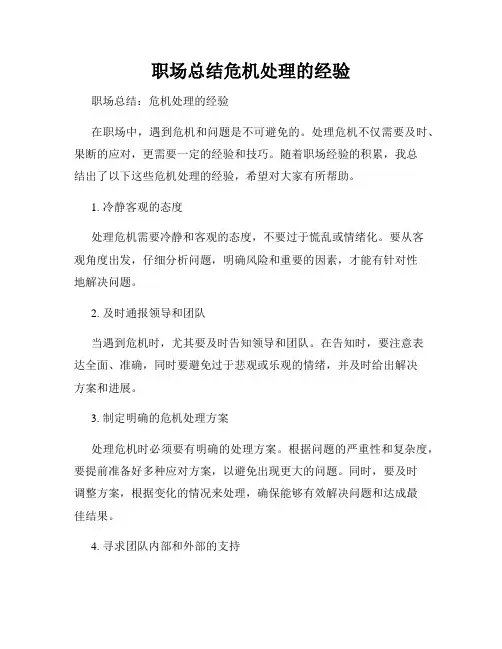 职场总结危机处理的经验

职场总结：危机处理的经验

在职场中，遇到危机和问题是不可避免的。处理危机不仅需要及时、果断的应对，更需要一定的经验和技巧。随着职场经验的积累，我总结出了以下这些危机处理的经验，希望对大家有所帮助。

1. 冷静客观的态度

处理危机需要冷静和客观的态度，不要过于慌乱或情绪化。要从客观角度出发，仔细分析问题，明确风险和重要的因素，才能有针对性地解决问题。

2. 及时通报领导和团队

当遇到危机时，尤其要及时告知领导和团队。在告知时，要注意表达全面、准确，同时要避免过于悲观或乐观的情绪，并及时给出解决方案和进展。

3. 制定明确的危机处理方案

处理危机时必须要有明确的处理方案。根据问题的严重性和复杂度，要提前准备好多种应对方案，以避免出现更大的问题。同时，要及时调整方案，根据变化的情况来处理，确保能够有效解决问题和达成最佳结果。

4. 寻求团队内部和外部的支持